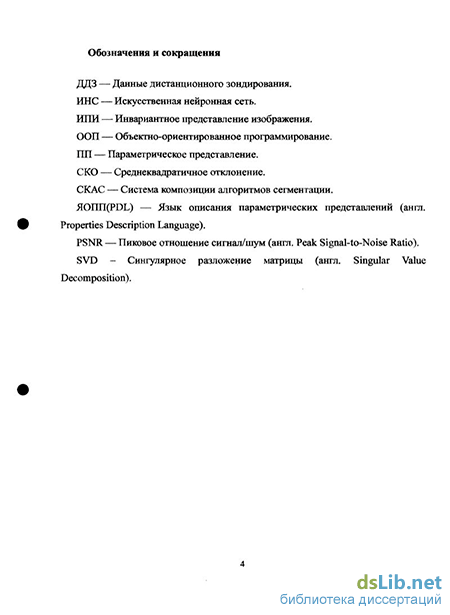 Обозначения и сокращения

ДДЗ — Данные дистанционного зондирования.

ИНС — Искусственная нейронная сеть.

ИПИ — Инвариантное представление изображения.

ООП — Объектно-ориентированное программирование.

ПП — Параметрическое представление.

СКО — Среднеквадратичное отклонение.

СКАС — Система композиции алгоритмов сегментации.

ЯОПП(PDL) — Язык описания параметрических представлений (англ. Properties Description Language).

PSNR — Пиковое отношение сигнал/шум (англ. Peak Signal-to-Noise Ratio).

SVD – Сингулярное разложение матрицы (англ. Singular Value Decomposition).

4

dsLib.net
библиотека диссертаций